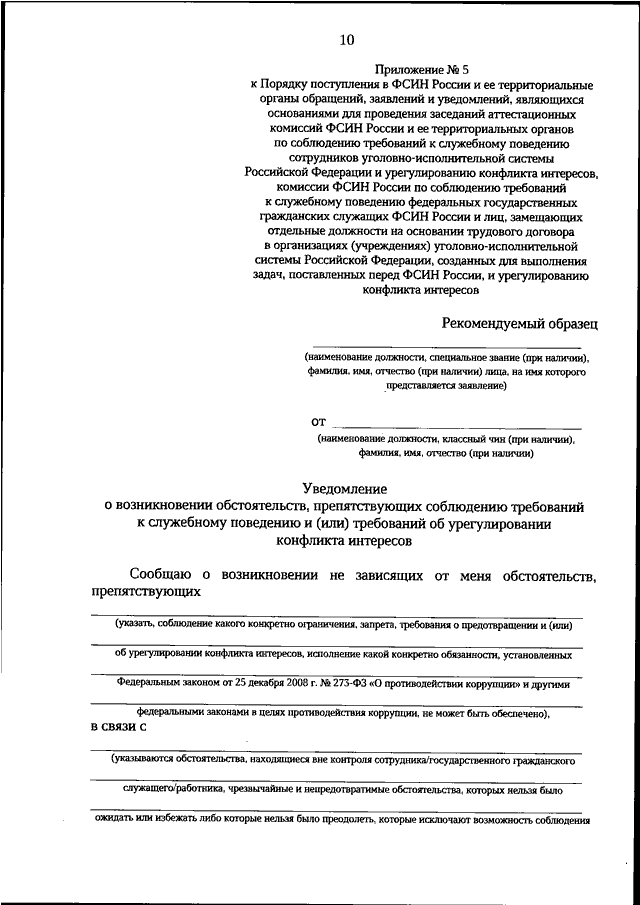 10

Приложение № 5
к Порядку поступления в ФСИН России и ее территориальные органы обращений, заявлений и уведомлений, являющихся основаниями для проведения заседаний аттестационных комиссий ФСИН России и ее территориальных органов по соблюдению требований к служебному поведению сотрудников уголовно-исполнительной системы Российской Федерации и урегулированию конфликта интересов, комиссии ФСИН России по соблюдению требований к служебному поведению федеральных государственных гражданских служащих ФСИН России и лиц, замещающих отдельные должности на основании трудового договора в организациях (учреждениях) уголовно-исполнительной системы Российской Федерации, созданных для выполнения задач, поставленных перед ФСИН России, и урегулированию конфликта интересов

Рекомендуемый образец

(наименование должности, специальное звание (при наличии), фамилия, имя, отчество (при наличии) лица, на имя которого представляется заявление)

от
(наименование должности, классный чин (при наличии), фамилия, имя, отчество (при наличии)

Уведомление
о возникновении обстоятельств, препятствующих соблюдению требований к служебному поведению и (или) требований об урегулировании конфликта интересов

Сообщаю о возникновении не зависящих от меня обстоятельств, препятствующих

(указать, соблюдение какого конкретно ограничения, запрета, требования о предотвращении и (или)

об урегулировании конфликта интересов, исполнение какой конкретно обязанности, установленных

Федеральным законом от 25 декабря 2008 г. № 273-ФЗ «О противодействии коррупции» и другими

федеральными законами в целях противодействия коррупции, не может быть обеспечено),
в связи с

(указываются обстоятельства, находящиеся вне контроля сотрудника/государственного гражданского

служащего/работника, чрезвычайные и непредотвратимые обстоятельства, которых нельзя было

ожидать или избежать либо которые нельзя было преодолеть, которые исключают возможность соблюдения